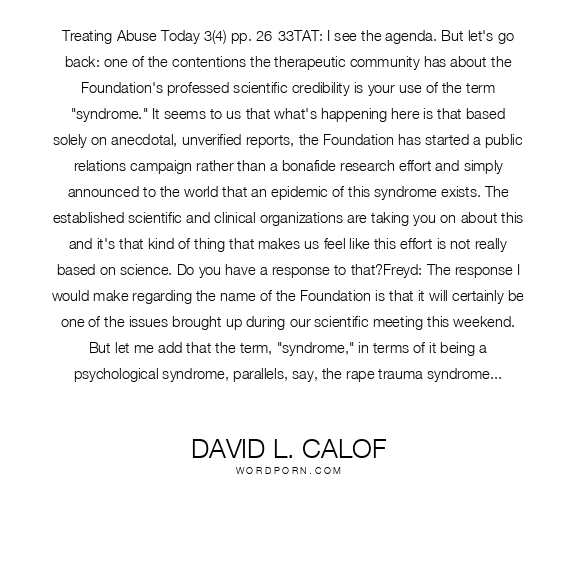 Treating Abuse Today 3(4) pp. 26 33TAT: I see the agenda. But let's go back: one of the contentions the therapeutic community has about the Foundation's professed scientific credibility is your use of the term "syndrome." It seems to us that what's happening here is that based solely on anecdotal, unverified reports, the Foundation has started a public relations campaign rather than a bonafide research effort and simply announced to the world that an epidemic of this syndrome exists. The established scientific and clinical organizations are taking you on about this and it's that kind of thing that makes us feel like this effort is not really based on science. Do you have a response to that?Freyd: The response I would make regarding the name of the Foundation is that it will certainly be one of the issues brought up during our scientific meeting this weekend. But let me add that the term, "syndrome," in terms of it being a psychological syndrome, parallels, say, the rape trauma syndrome...

DAVID L. CALOF
WORDPORN.COM